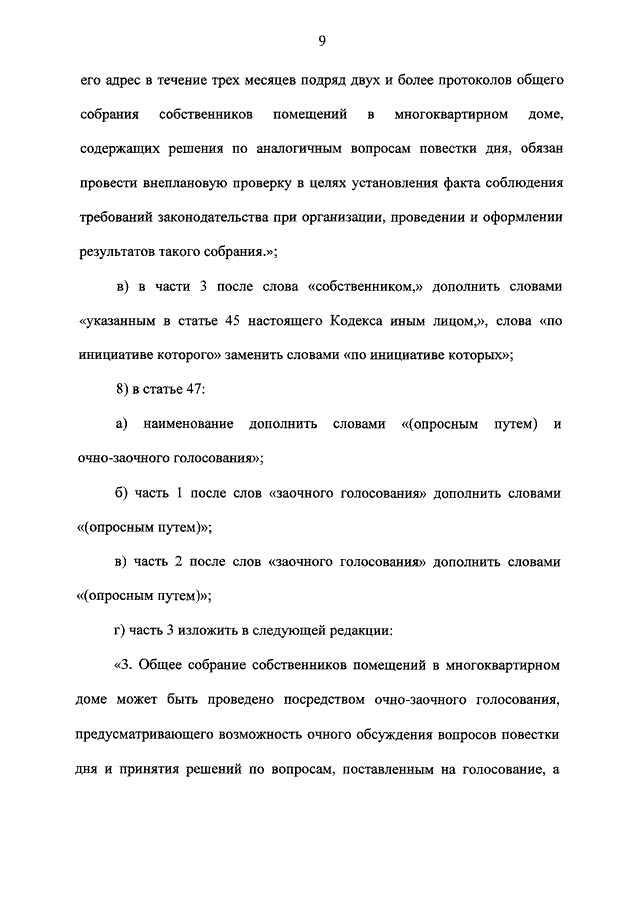 9

его адрес в течение трех месяцев подряд двух и более протоколов общего собрания собственников помещений в многоквартирном доме, содержащих решения по аналогичным вопросам повестки дня, обязан провести внеплановую проверку в целях установления факта соблюдения требований законодательства при организации, проведении и оформлении результатов такого собрания.»;

в) в части 3 после слова «собственником,» дополнить словами «указанным в статье 45 настоящего Кодекса иным лицом,», слова «по инициативе которого» заменить словами «по инициативе которых»;

8) в статье 47:

а) наименование дополнить словами «(опросным путем) и очно-заочного голосования»;

б) часть 1 после слов «заочного голосования» дополнить словами «(опросным путем)»;

в) часть 2 после слов «заочного голосования» дополнить словами «(опросным путем)»;

г) часть 3 изложить в следующей редакции:

«3. Общее собрание собственников помещений в многоквартирном доме может быть проведено посредством очно-заочного голосования, предусматривающего возможность очного обсуждения вопросов повестки дня и принятия решений по вопросам, поставленным на голосование, а